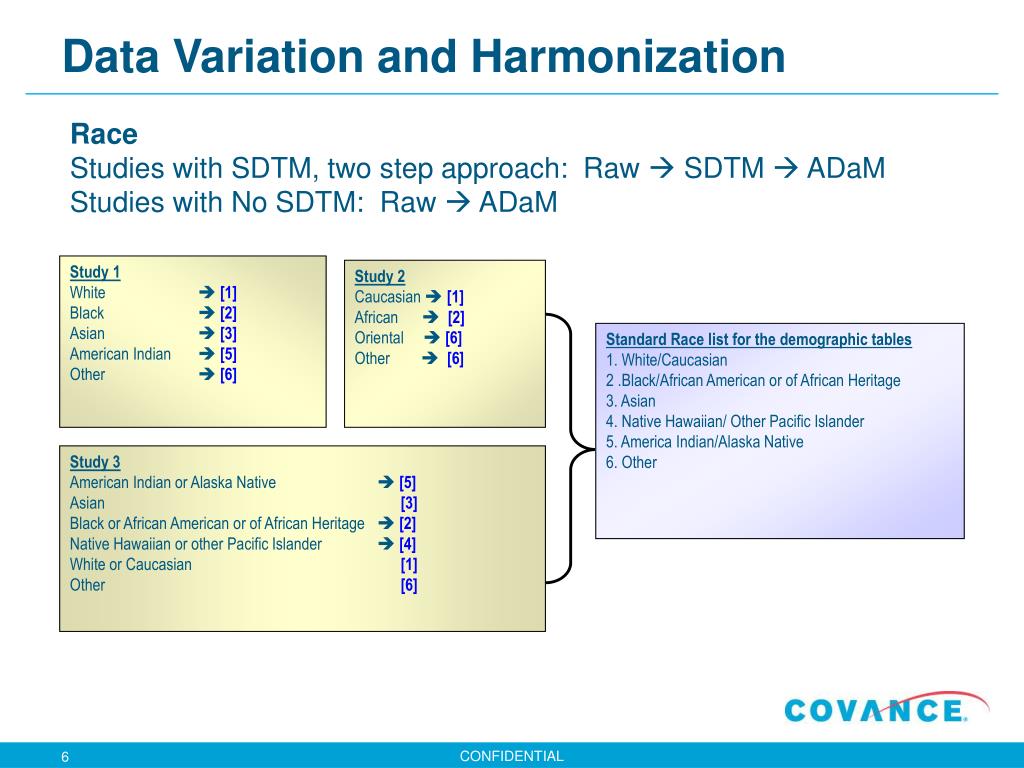 Data Variation and Harmonization

Race
Studies with SDTM, two step approach: Raw → SDTM → ADaM
Studies with No SDTM: Raw → ADaM

Study 1
White → [1]
Black → [2]
Asian → [3]
American Indian → [5]
Other → [6]

Study 2
Caucasian → [1]
African → [2]
Oriental → [6]
Other → [6]

Study 3
American Indian or Alaska Native → [5]
Asian [3]
Black or African American or of African Heritage → [2]
Native Hawaiian or other Pacific Islander → [4]
White or Caucasian [1]
Other [6]

Standard Race list for the demographic tables
1. White/Caucasian
2 .Black/African American or of African Heritage
3. Asian
4. Native Hawaiian/ Other Pacific Islander
5. America Indian/Alaska Native
6. Other

COVANCE.

6

CONFIDENTIAL